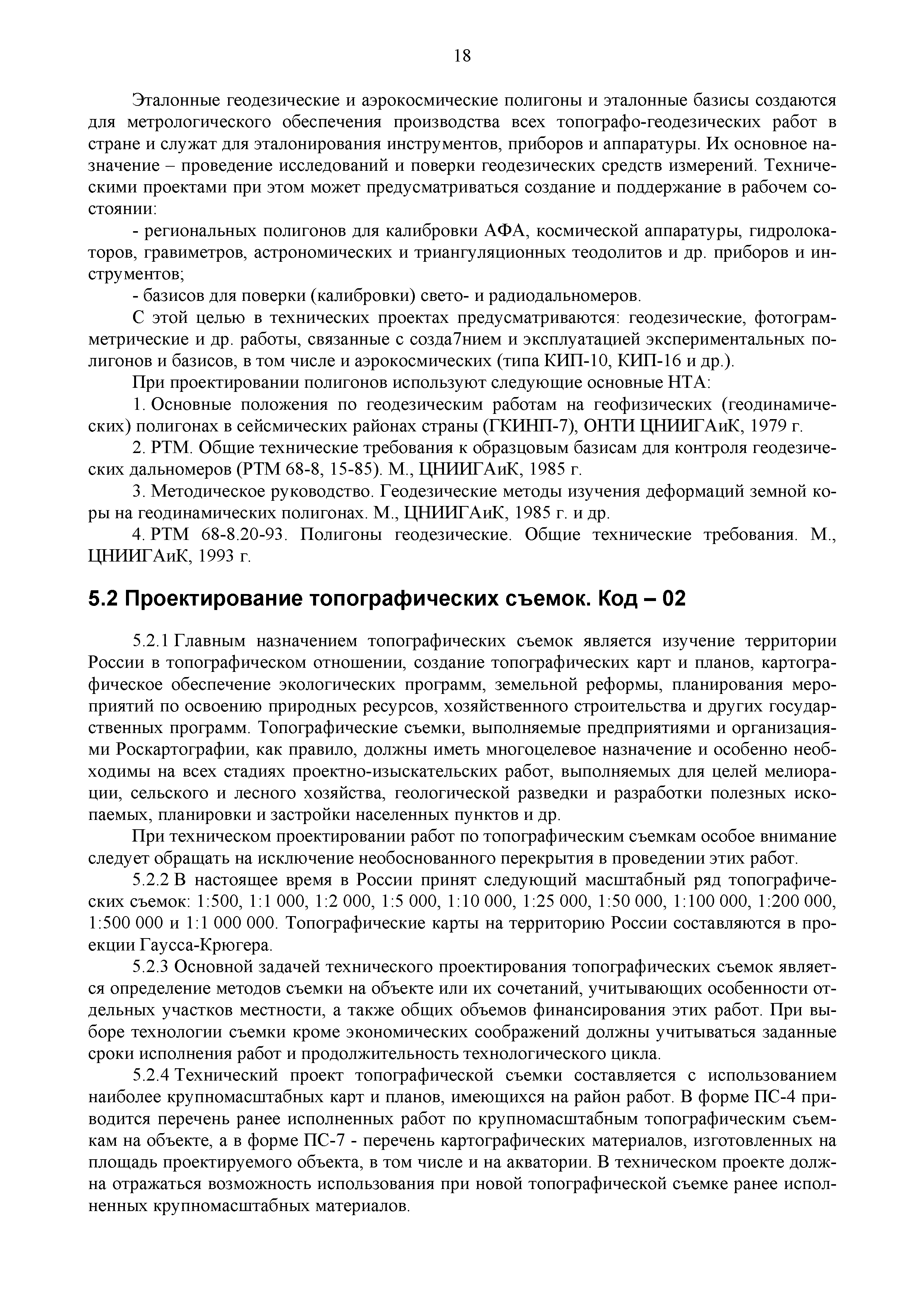 18

Эталонные геодезические и аэрокосмические полигоны и эталонные базисы создаются для метрологического обеспечения производства всех топографо-геодезических работ в стране и служат для эталонирования инструментов, приборов и аппаратуры. Их основное назначение – проведение исследований и поверки геодезических средств измерений. Техническими проектами при этом может предусматриваться создание и поддержание в рабочем состоянии:

- региональных полигонов для калибровки АФА, космической аппаратуры, гидролокаторов, гравиметров, астрономических и триангуляционных теодолитов и др. приборов и инструментов;

- базисов для поверки (калибровки) свето- и радиодальномеров.

С этой целью в технических проектах предусматриваются: геодезические, фотограмметрические и др. работы, связанные с созда7нием и эксплуатацией экспериментальных полигонов и базисов, в том числе и аэрокосмических (типа КИП-10, КИП-16 и др.).

При проектировании полигонов используют следующие основные НТА:

1. Основные положения по геодезическим работам на геофизических (геодинамических) полигонах в сейсмических районах страны (ГКИНП-7), ОНТИ ЦНИИГАиК, 1979 г.

2. РТМ. Общие технические требования к образцовым базисам для контроля геодезических дальномеров (РТМ 68-8, 15-85). М., ЦНИИГАиК, 1985 г.

3. Методическое руководство. Геодезические методы изучения деформаций земной коры на геодинамических полигонах. М., ЦНИИГАиК, 1985 г. и др.

4. РТМ 68-8.20-93. Полигоны геодезические. Общие технические требования. М., ЦНИИГАиК, 1993 г.

5.2 Проектирование топографических съемок. Код – 02

5.2.1 Главным назначением топографических съемок является изучение территории России в топографическом отношении, создание топографических карт и планов, картографическое обеспечение экологических программ, земельной реформы, планирования мероприятий по освоению природных ресурсов, хозяйственного строительства и других государственных программ. Топографические съемки, выполняемые предприятиями и организациями Роскартографии, как правило, должны иметь многоцелевое назначение и особенно необходимы на всех стадиях проектно-изыскательских работ, выполняемых для целей мелиорации, сельского и лесного хозяйства, геологической разведки и разработки полезных ископаемых, планировки и застройки населенных пунктов и др.

При техническом проектировании работ по топографическим съемкам особое внимание следует обращать на исключение необоснованного перекрытия в проведении этих работ.

5.2.2 В настоящее время в России принят следующий масштабный ряд топографических съемок: 1:500, 1:1 000, 1:2 000, 1:5 000, 1:10 000, 1:25 000, 1:50 000, 1:100 000, 1:200 000, 1:500 000 и 1:1 000 000. Топографические карты на территорию России составляются в проекции Гаусса-Крюгера.

5.2.3 Основной задачей технического проектирования топографических съемок является определение методов съемки на объекте или их сочетаний, учитывающих особенности отдельных участков местности, а также общих объемов финансирования этих работ. При выборе технологии съемки кроме экономических соображений должны учитываться заданные сроки исполнения работ и продолжительность технологического цикла.

5.2.4 Технический проект топографической съемки составляется с использованием наиболее крупномасштабных карт и планов, имеющихся на район работ. В форме ПС-4 приводится перечень ранее исполненных работ по крупномасштабным топографическим съемкам на объекте, а в форме ПС-7 - перечень картографических материалов, изготовленных на площадь проектируемого объекта, в том числе и на акватории. В техническом проекте должна отражаться возможность использования при новой топографической съемке ранее исполненных крупномасштабных материалов.